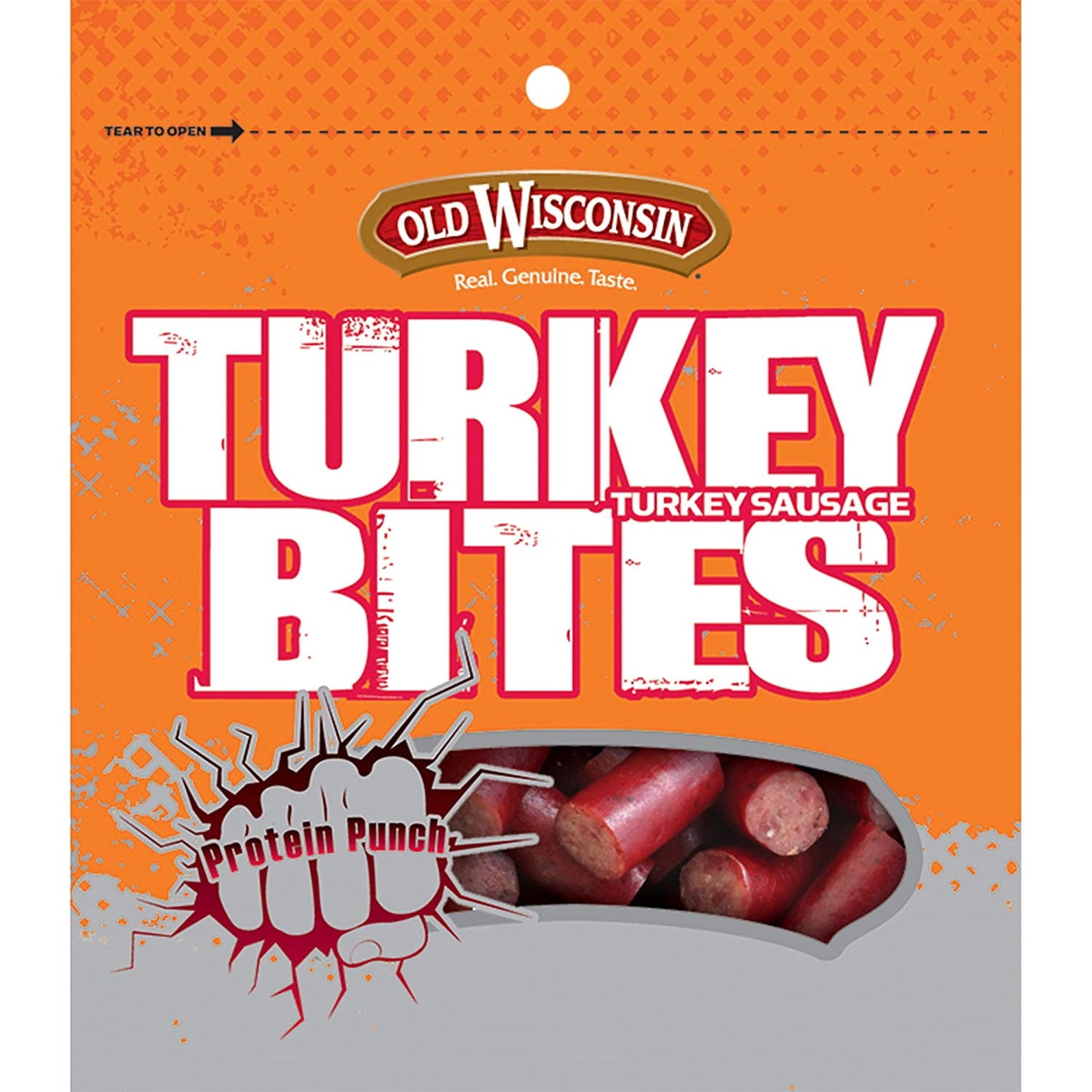 TEAR TO OPEN

OLD WISCONSIN
Real. Genuine. Taste.

TURKEY
TURKEY SAUSAGE
BITES

Protein Punch